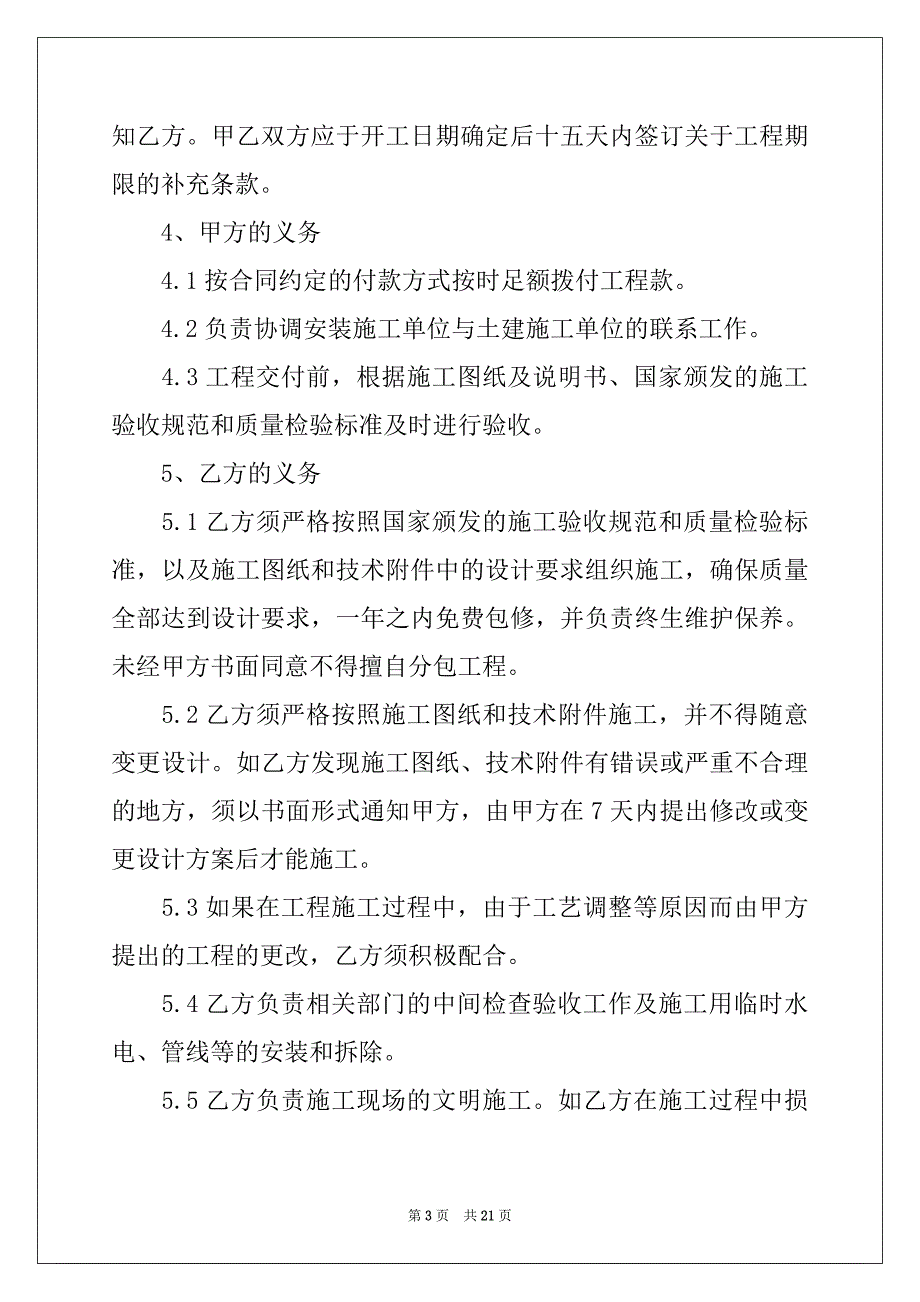 知乙方。甲乙双方应于开工日期确定后十五天内签订关于工程期限的补充条款。

4、甲方的义务

4.1 按合同约定的付款方式按时足额拨付工程款。

4.2 负责协调安装施工单位与土建施工单位的联系工作。

4.3 工程交付前，根据施工图纸及说明书、国家颁发的施工验收规范和质量检验标准及时进行验收。

5、乙方的义务

5.1 乙方须严格按照国家颁发的施工验收规范和质量检验标准，以及施工图纸和技术附件中的设计要求组织施工，确保质量全部达到设计要求，一年之内免费包修，并负责终生维护保养。未经甲方书面同意不得擅自分包工程。

5.2 乙方须严格按照施工图纸和技术附件施工，并不得随意变更设计。如乙方发现施工图纸、技术附件有错误或严重不合理的地方，须以书面形式通知甲方，由甲方在 7 天内提出修改或变更设计方案后才能施工。

5.3 如果在工程施工过程中，由于工艺调整等原因而由甲方提出的工程的更改，乙方须积极配合。

5.4 乙方负责相关部门的中间检查验收工作及施工用临时水电、管线等的安装和拆除。

5.5 乙方负责施工现场的文明施工。如乙方在施工过程中损

第 3 页 共 21 页